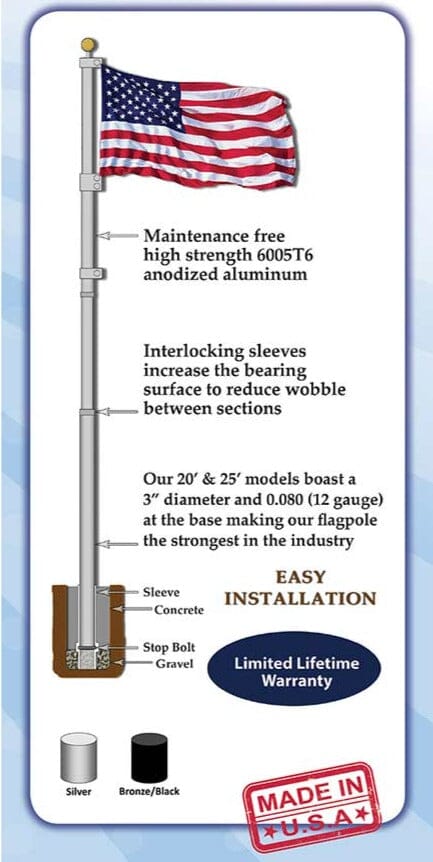 Maintenance free high strength 6005T6 anodized aluminum

Interlocking sleeves increase the bearing surface to reduce wobble between sections

Our 20′ & 25′ models boast a 3″ diameter and 0.080 (12 gauge) at the base making our flagpole the strongest in the industry

Sleeve
Concrete
Stop Bolt
Gravel

EASY INSTALLATION

Limited Lifetime Warranty

Silver
Bronze/Black

MADE IN
★U.S.A★